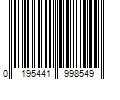 0 195441 998549